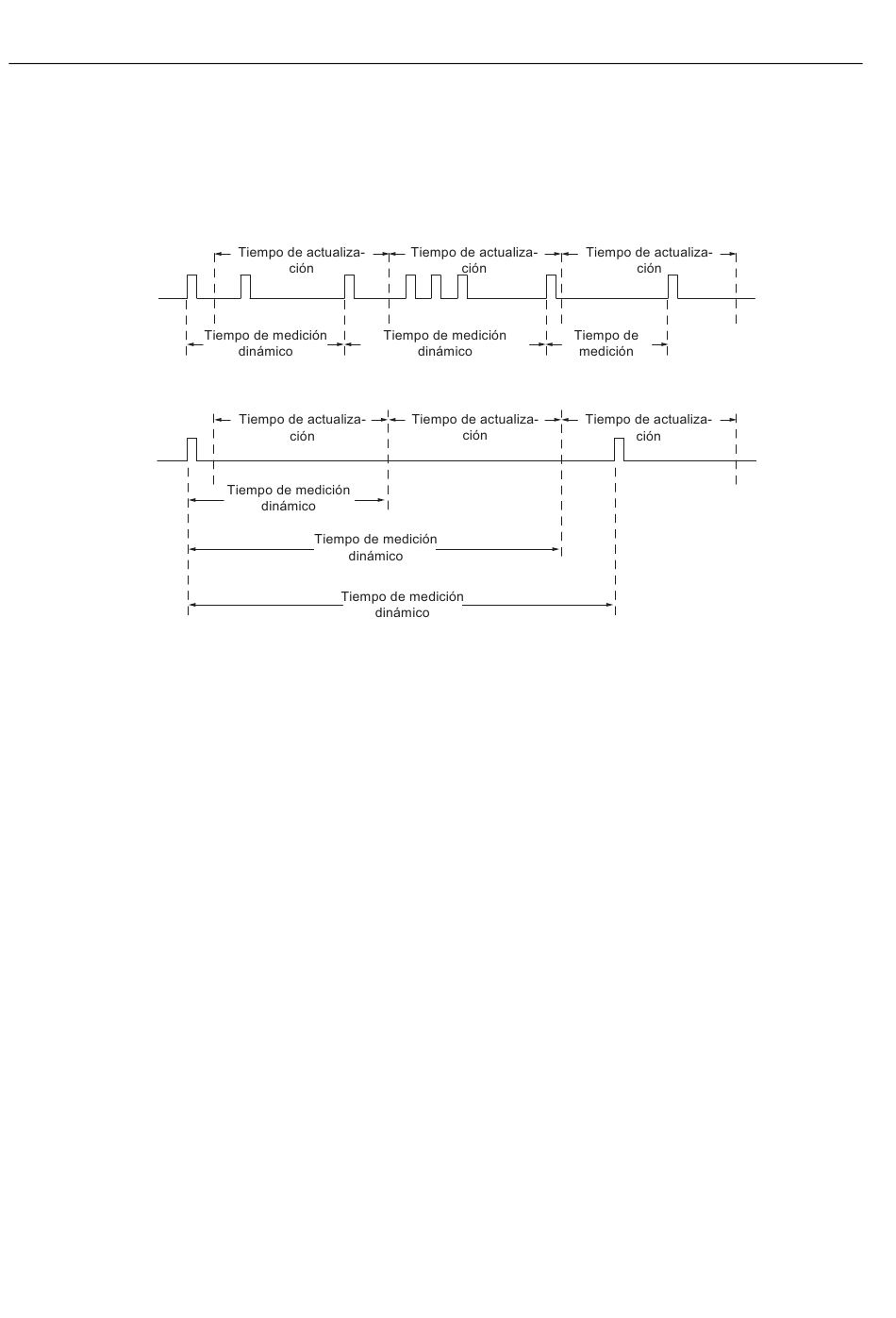 Tiempo de actualización

Tiempo de actualización

Tiempo de actualización

Tiempo de medición dinámico

Tiempo de medición dinámico

Tiempo de medición

Tiempo de actualización

Tiempo de actualización

Tiempo de actualización

Tiempo de medición dinámico

Tiempo de medición dinámico

Tiempo de medición dinámico